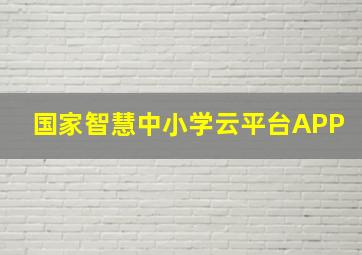 国家智慧中小学云平台APP